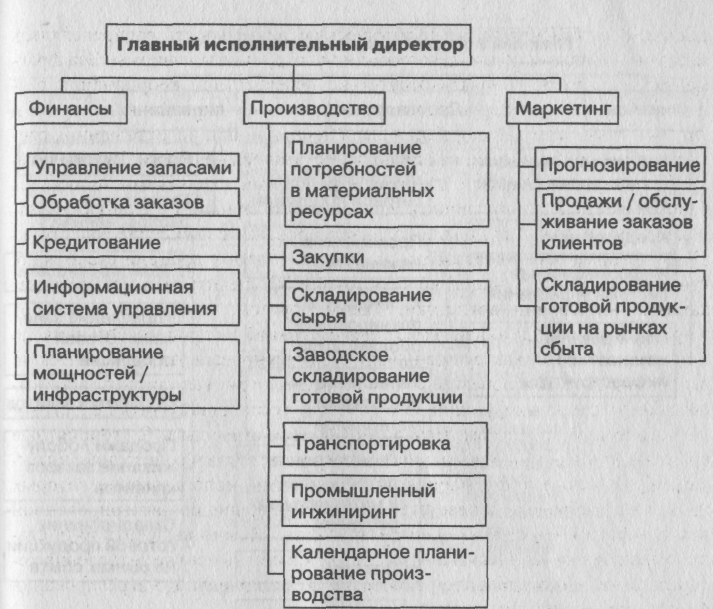 Главный исполнительный директор

Финансы

Управление запасами

Обработка заказов

Кредитование

Информационная система управления

Планирование мощностей / инфраструктуры

Производство

Планирование потребностей в материальных ресурсах

Закупки

Складирование сырья

Заводское складирование готовой продукции

Транспортировка

Промышленный инжиниринг

Календарное планирование производства

Маркетинг

Прогнозирование

Продажи / обслуживание заказов клиентов

Складирование готовой продукции на рынках сбыта